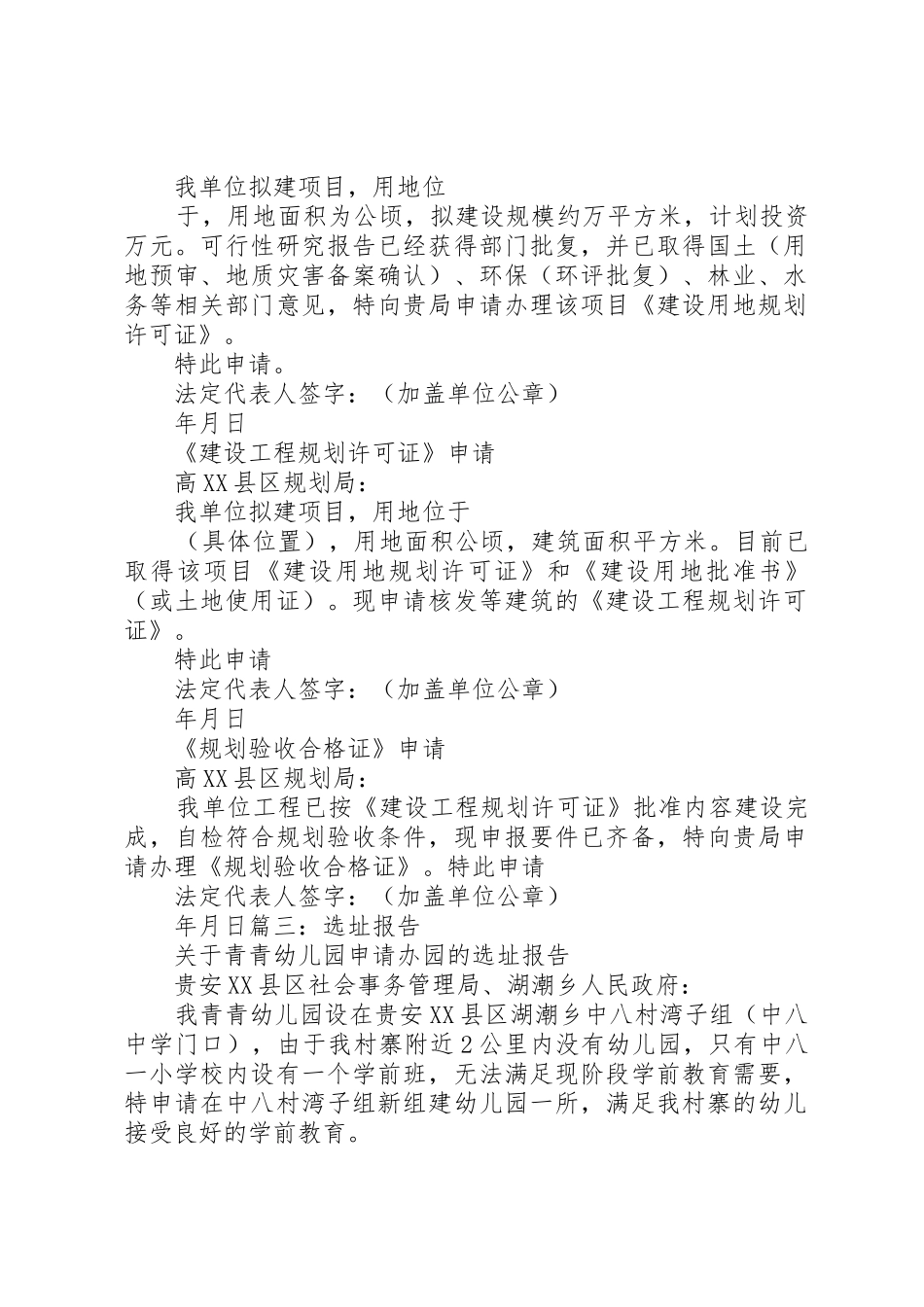 我单位拟建项目，用地位

于，用地面积为公顷，拟建设规模约万平方米，计划投资万元。可行性研究报告已经获得部门批复，并已取得国土（用地预审、地质灾害备案确认）、环保（环评批复）、林业、水务等相关部门意见，特向贵局申请办理该项目《建设用地规划许可证》。

特此申请。

法定代表人签字：（加盖单位公章）

年月日

《建设工程规划许可证》申请

高XX县区规划局：

我单位拟建项目，用地位于

（具体位置），用地面积公顷，建筑面积平方米。目前已取得该项目《建设用地规划许可证》和《建设用地批准书》（或土地使用证）。现申请核发等建筑的《建设工程规划许可证》。

特此申请

法定代表人签字：（加盖单位公章）

年月日

《规划验收合格证》申请

高XX县区规划局：

我单位工程已按《建设工程规划许可证》批准内容建设完成，自检符合规划验收条件，现申报要件已齐备，特向贵局申请办理《规划验收合格证》。特此申请

法定代表人签字：（加盖单位公章）

年月日篇三：选址报告

关于青青幼儿园申请办园的选址报告

贵安XX县区社会事务管理局、湖潮乡人民政府：

我青青幼儿园设在贵安XX县区湖潮乡中八村湾子组（中八中学门口），由于我村寨附近2公里内没有幼儿园，只有中八一小学校内设有一个学前班，无法满足现阶段学前教育需要，特申请在中八村湾子组新组建幼儿园一所，满足我村寨的幼儿接受良好的学前教育。